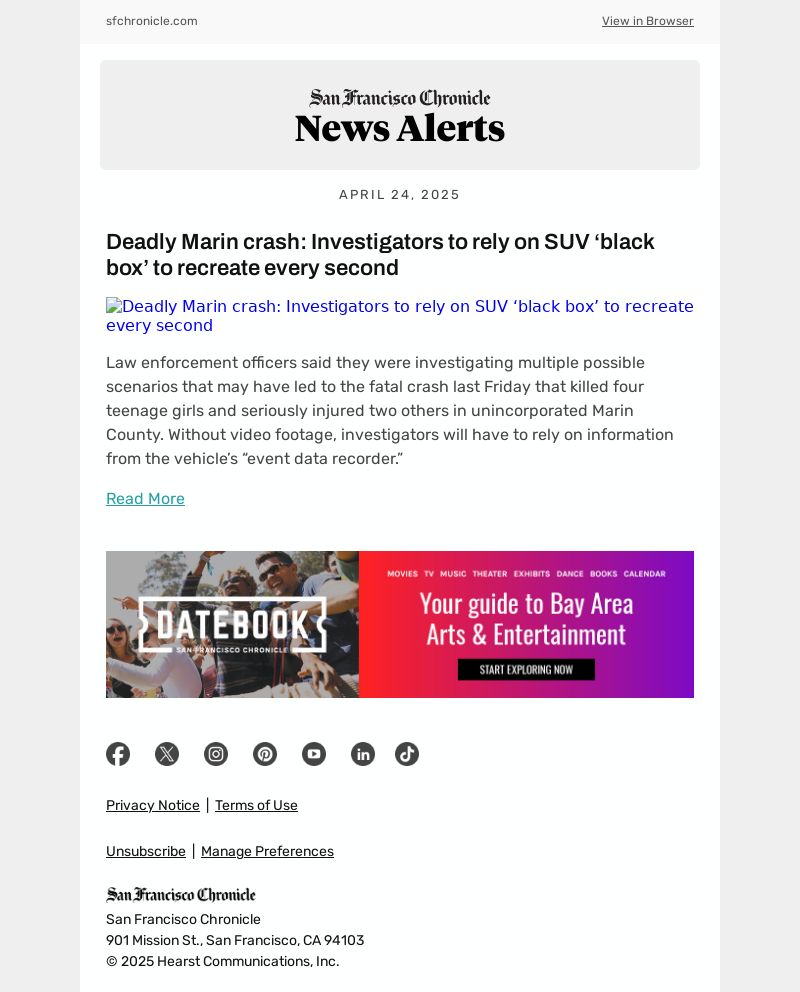 sfchronicle.com

View in Browser

San Francisco Chronicle
News Alerts

APRIL 24, 2025

Deadly Marin crash: Investigators to rely on SUV ‘black box’ to recreate every second

Deadly Marin crash: Investigators to rely on SUV ‘black box’ to recreate every second

Law enforcement officers said they were investigating multiple possible scenarios that may have led to the fatal crash last Friday that killed four teenage girls and seriously injured two others in unincorporated Marin County. Without video footage, investigators will have to rely on information from the vehicle’s “event data recorder.”

Read More

DATEBOOK
SAN FRANCISCO CHRONICLE

MOVIES TV MUSIC THEATER EXHIBITS DANCE BOOKS CALENDAR

Your guide to Bay Area Arts & Entertainment

START EXPLORING NOW

Privacy Notice | Terms of Use

Unsubscribe | Manage Preferences

San Francisco Chronicle
San Francisco Chronicle
901 Mission St., San Francisco, CA 94103
© 2025 Hearst Communications, Inc.